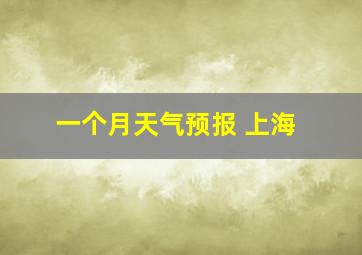 一个月天气预报 上海